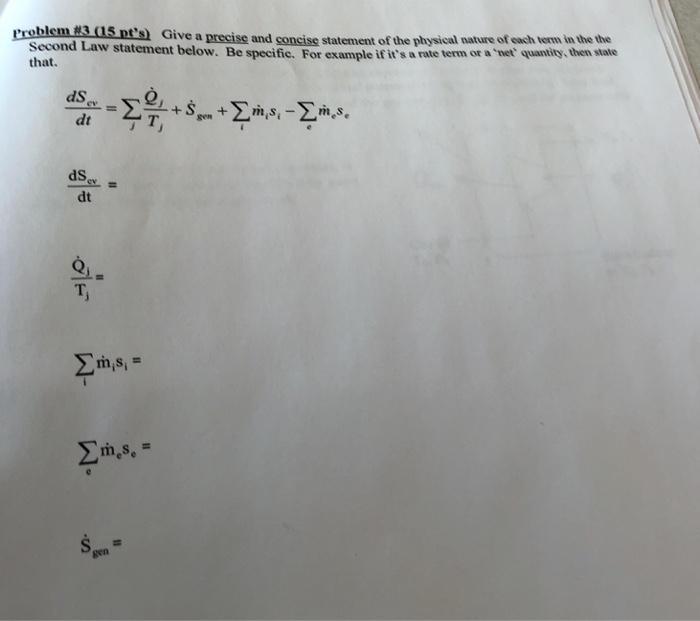 Problem #3 (15 pt's) Give a precise and concise statement of the physical nature of each term in the the Second Law statement below. Be specific. For example if it's a rate term or a 'net' quantity, then state that.

$\frac{dS_{cv}}{dt} = \sum_j \frac{\dot{Q}_j}{T_j} + \dot{S}_{gen} + \sum_i \dot{m}_i s_i - \sum_e \dot{m}_e s_e$

$\frac{dS_{cv}}{dt} =$

$\frac{\dot{Q}_j}{T_j} =$

$\sum_i \dot{m}_i s_i =$

$\sum_e \dot{m}_e s_e =$

$\dot{S}_{gen} =$